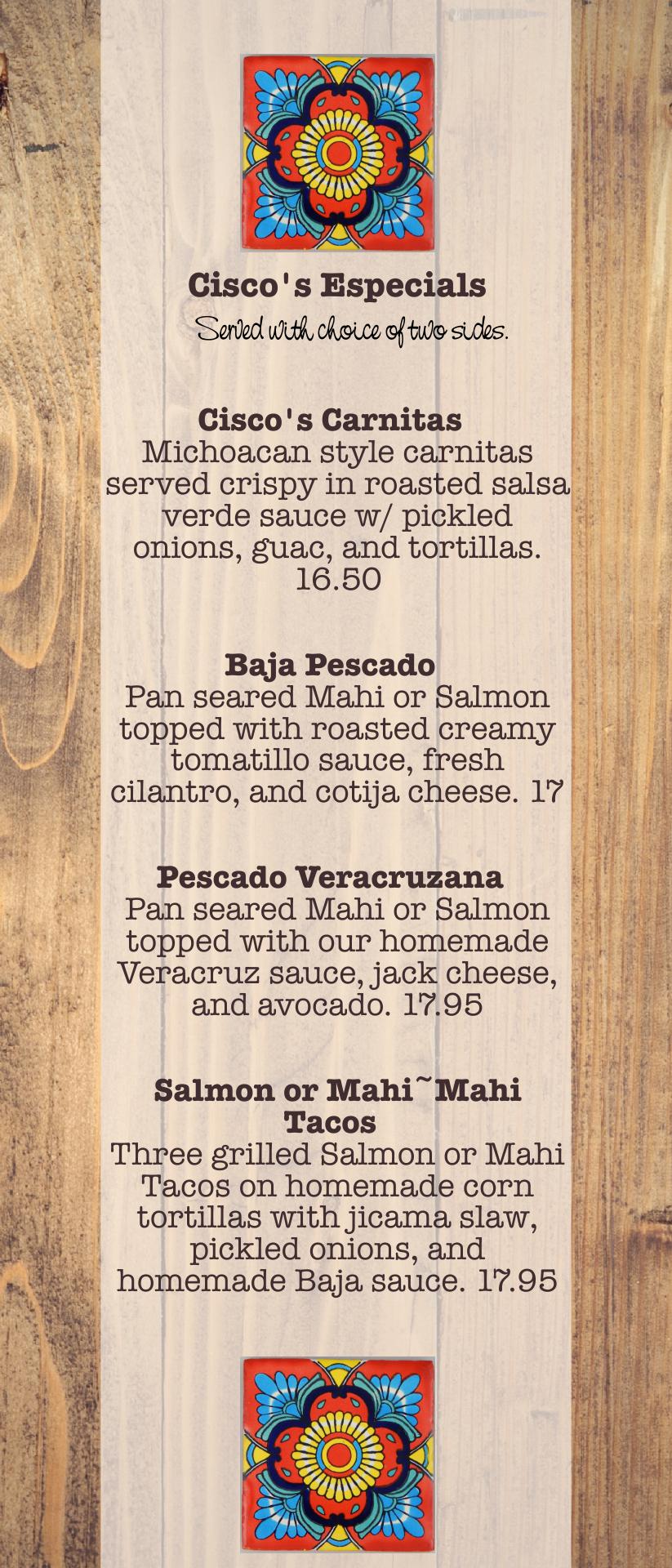 Cisco's Especials

Served with choice of two sides.

Cisco's Carnitas

Michoacan style carnitas served crispy in roasted salsa verde sauce w/ pickled onions, guac, and tortillas. 16.50

Baja Pescado

Pan seared Mahi or Salmon topped with roasted creamy tomatillo sauce, fresh cilantro, and cotija cheese. 17

Pescado Veracruzana

Pan seared Mahi or Salmon topped with our homemade Veracruz sauce, jack cheese, and avocado. 17.95

Salmon or Mahi~Mahi Tacos

Three grilled Salmon or Mahi Tacos on homemade corn tortillas with jicama slaw, pickled onions, and homemade Baja sauce. 17.95